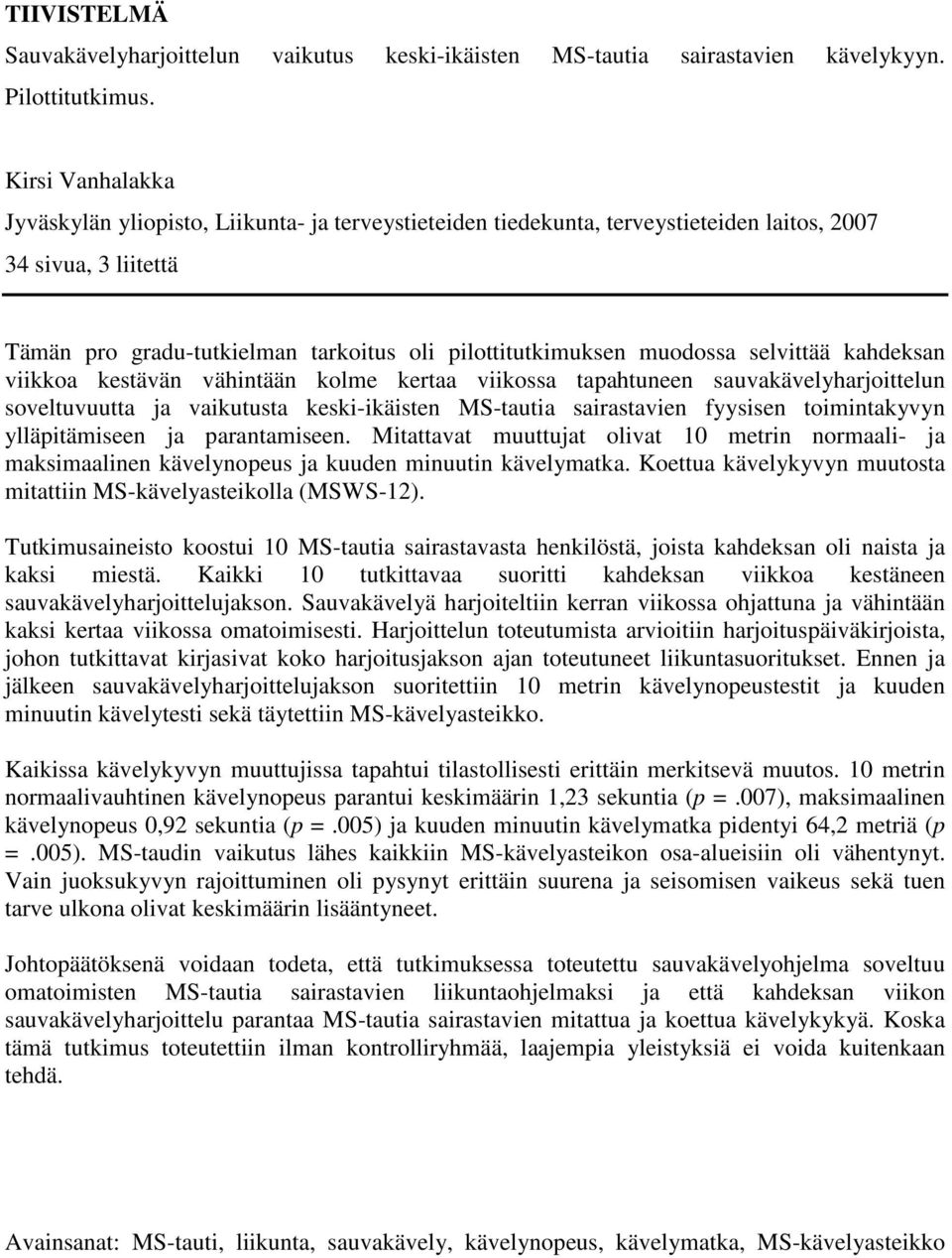 TIIVISTELMÄ

Sauvakävelyharjoittelun vaikutus keski-ikäisten MS-tautia sairastavien kävelykyyn. Pilottitutkimus.

Kirsi Vanhalakka

Jyväskylän yliopisto, Liikunta- ja terveystieteiden tiedekunta, terveystieteiden laitos, 2007

34 sivua, 3 liitettä

Tämän pro gradu-tutkielman tarkoitus oli pilottitutkimuksen muodossa selvittää kahdeksan viikkoa kestävän vähintään kolme kertaa viikossa tapahtuneen sauvakävelyharjoittelun soveltuvuutta ja vaikutusta keski-ikäisten MS-tautia sairastavien fyysisen toimintakyvyn ylläpitämiseen ja parantamiseen. Mitattavat muuttujat olivat 10 metrin normaali- ja maksimaalinen kävelynopeus ja kuuden minuutin kävelymatka. Koettua kävelykyvyn muutosta mitattiin MS-kävelyasteikolla (MSWS-12).

Tutkimusaineisto koostui 10 MS-tautia sairastavasta henkilöstä, joista kahdeksan oli naista ja kaksi miestä. Kaikki 10 tutkittavaa suoritti kahdeksan viikkoa kestäneen sauvakävelyharjoittelujakson. Sauvakävelyä harjoiteltiin kerran viikossa ohjattuna ja vähintään kaksi kertaa viikossa omatoimisesti. Harjoittelun toteutumista arvioitiin harjoituspäiväkirjoista, johon tutkittavat kirjasivat koko harjoitusjakson ajan toteutuneet liikuntasuoritukset. Ennen ja jälkeen sauvakävelyharjoittelujakson suoritettiin 10 metrin kävelynopeustestit ja kuuden minuutin kävelytesti sekä täytettiin MS-kävelyasteikko.

Kaikissa kävelykyvyn muuttujissa tapahtui tilastollisesti erittäin merkitsevä muutos. 10 metrin normaalivauhtinen kävelynopeus parantui keskimäärin 1,23 sekuntia ($p$ =.007), maksimaalinen kävelynopeus 0,92 sekuntia ($p$ =.005) ja kuuden minuutin kävelymatka pidentyi 64,2 metriä ($p$ =.005). MS-taudin vaikutus lähes kaikkiin MS-kävelyasteikon osa-alueisiin oli vähentynyt. Vain juoksukyvyn rajoittuminen oli pysynyt erittäin suurena ja seisomisen vaikeus sekä tuen tarve ulkona olivat keskimäärin lisääntyneet.

Johtopäätöksenä voidaan todeta, että tutkimuksessa toteutettu sauvakävelyohjelma soveltuu omatoimisten MS-tautia sairastavien liikuntaohjelmaksi ja että kahdeksan viikon sauvakävelyharjoittelu parantaa MS-tautia sairastavien mitattua ja koettua kävelykykyä. Koska tämä tutkimus toteutettiin ilman kontrolliryhmää, laajempia yleistyksiä ei voida kuitenkaan tehdä.

Avainsanat: MS-tauti, liikunta, sauvakävely, kävelynopeus, kävelymatka, MS-kävelyasteikko